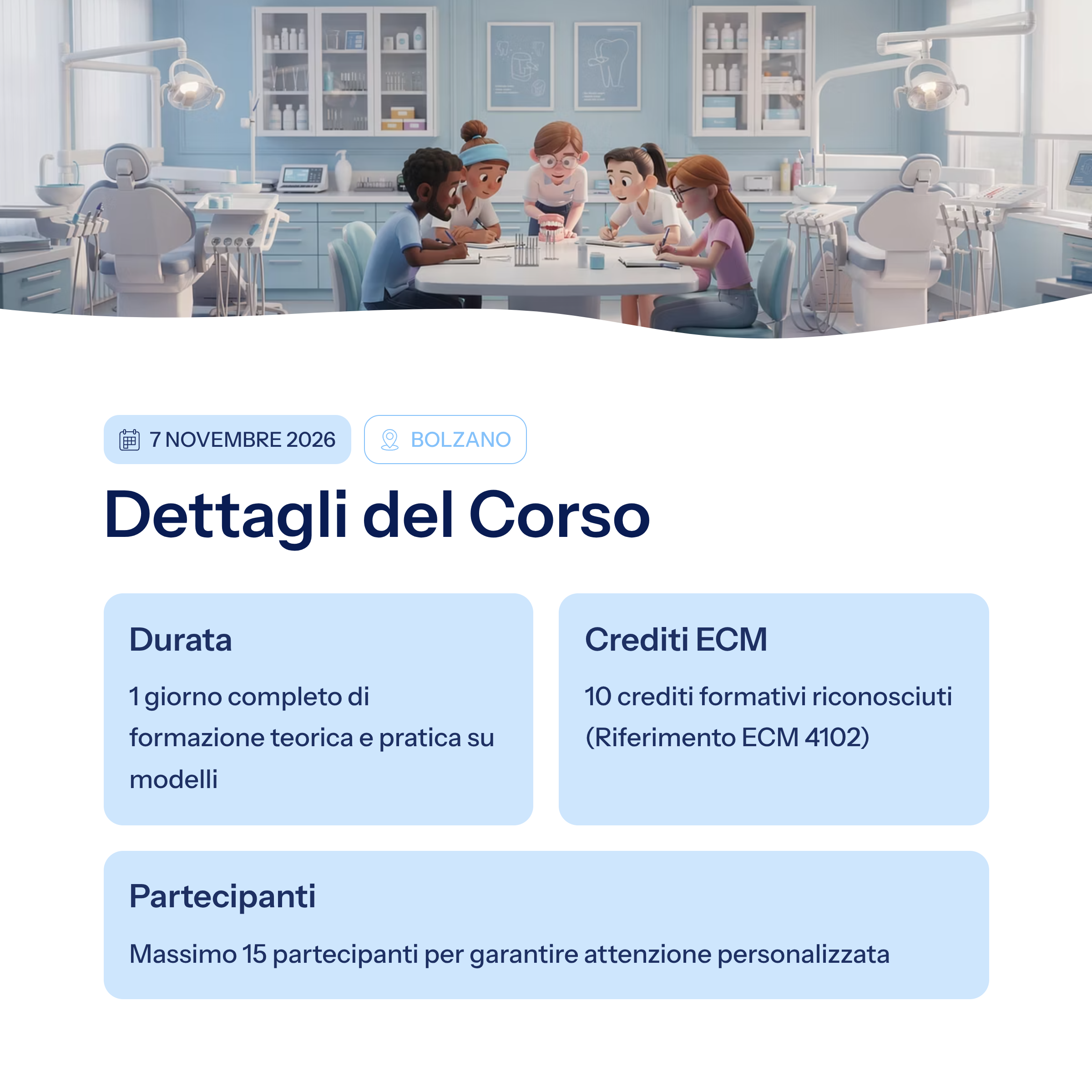 7 NOVEMBRE 2026

BOLZANO

Dettagli del Corso

Durata

1 giorno completo di formazione teorica e pratica su modelli

Crediti ECM

10 crediti formativi riconosciuti (Riferimento ECM 4102)

Partecipanti

Massimo 15 partecipanti per garantire attenzione personalizzata